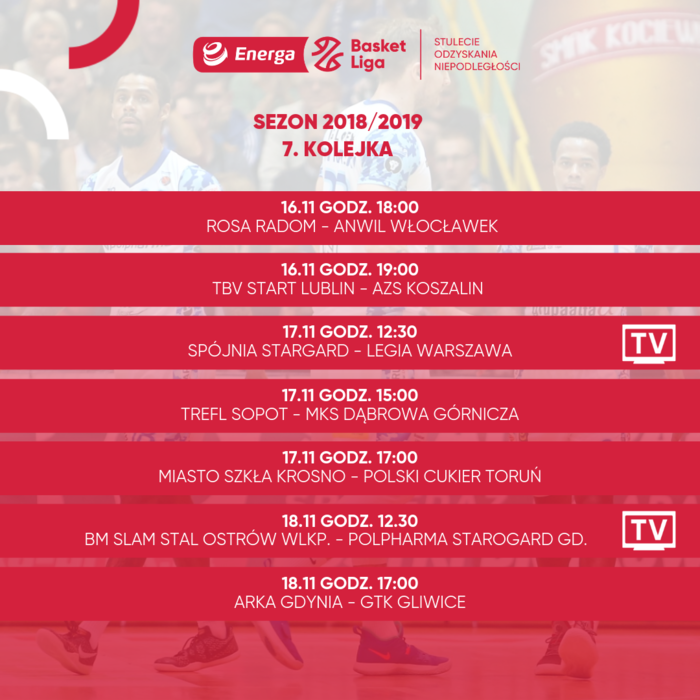 Energa Basket Liga
STULECIE
ODZYSKANIA
NIEPODLEGŁOŚCI

SEZON 2018/2019
7. KOLEJKA

16.11 GODZ. 18:00
ROSA RADOM - ANWIL WŁOCŁAWEK

16.11 GODZ. 19:00
TBV START LUBLIN - AZS KOSZALIN

17.11 GODZ. 12:30
SPÓJNIA STARGARD - LEGIA WARSZAWA
TV

17.11 GODZ. 15:00
TREFL SOPOT - MKS DĄBROWA GÓRNICZA

17.11 GODZ. 17:00
MIASTO SZKŁA KROSNO - POLSKI CUKIER TORUŃ

18.11 GODZ. 12.30
BM SLAM STAL OSTRÓW WLKP. - POLPHARMA STAROGARD GD.
TV

18.11 GODZ. 17:00
ARKA GDYNIA - GTK GLIWICE